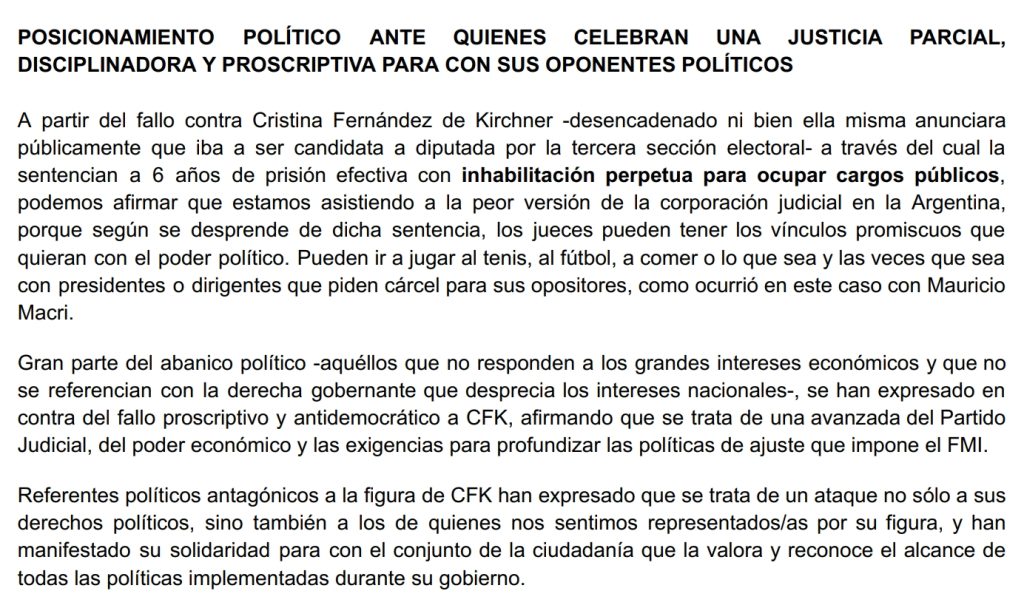 POSICIONAMIENTO POLÍTICO ANTE QUIENES CELEBRAN UNA JUSTICIA PARCIAL, DISCIPLINADORA Y PROSCRIPTIVA PARA CON SUS OPONENTES POLÍTICOS

A partir del fallo contra Cristina Fernández de Kirchner -desencadenado ni bien ella misma anunciara públicamente que iba a ser candidata a diputada por la tercera sección electoral- a través del cual la sentencian a 6 años de prisión efectiva con inhabilitación perpetua para ocupar cargos públicos, podemos afirmar que estamos asistiendo a la peor versión de la corporación judicial en la Argentina, porque según se desprende de dicha sentencia, los jueces pueden tener los vínculos promiscuos que quieran con el poder político. Pueden ir a jugar al tenis, al fútbol, a comer o lo que sea y las veces que sea con presidentes o dirigentes que piden cárcel para sus opositores, como ocurrió en este caso con Mauricio Macri.

Gran parte del abanico político -aquéllos que no responden a los grandes intereses económicos y que no se referencian con la derecha gobernante que desprecia los intereses nacionales-, se han expresado en contra del fallo proscriptivo y antidemocrático a CFK, afirmando que se trata de una avanzada del Partido Judicial, del poder económico y las exigencias para profundizar las políticas de ajuste que impone el FMI.

Referentes políticos antagónicos a la figura de CFK han expresado que se trata de un ataque no sólo a sus derechos políticos, sino también a los de quienes nos sentimos representados/as por su figura, y han manifestado su solidaridad para con el conjunto de la ciudadanía que la valora y reconoce el alcance de todas las políticas implementadas durante su gobierno.